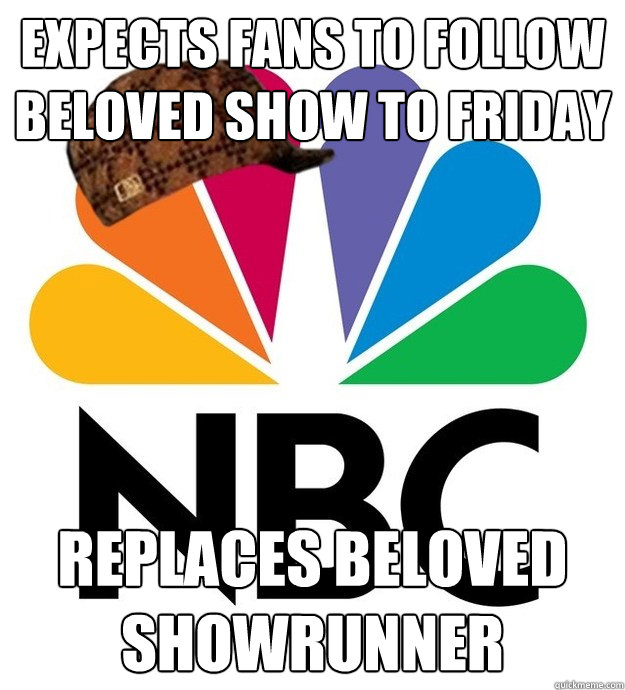 EXPECTS FANS TO FOLLOW BELOVED SHOW TO FRIDAY

NBC

REPLACES BELOVED SHOWRUNNER

quickmeme.com